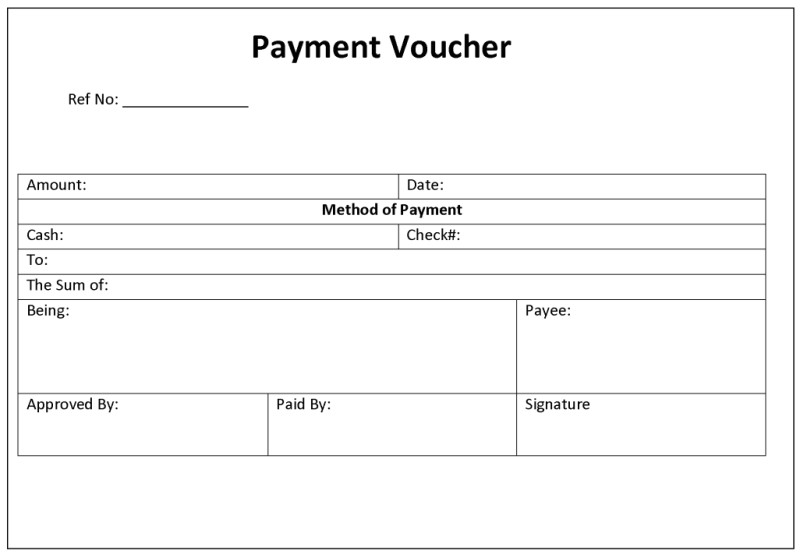 Payment Voucher

Ref No: _______________

| Amount: | Date: |
|---|---|
| Method of Payment | |
| Cash: | Check#: |
| To: | |
| The Sum of: | |

| Being: | | Payee: |
|---|---|---|
| Approved By: | Paid By: | Signature |